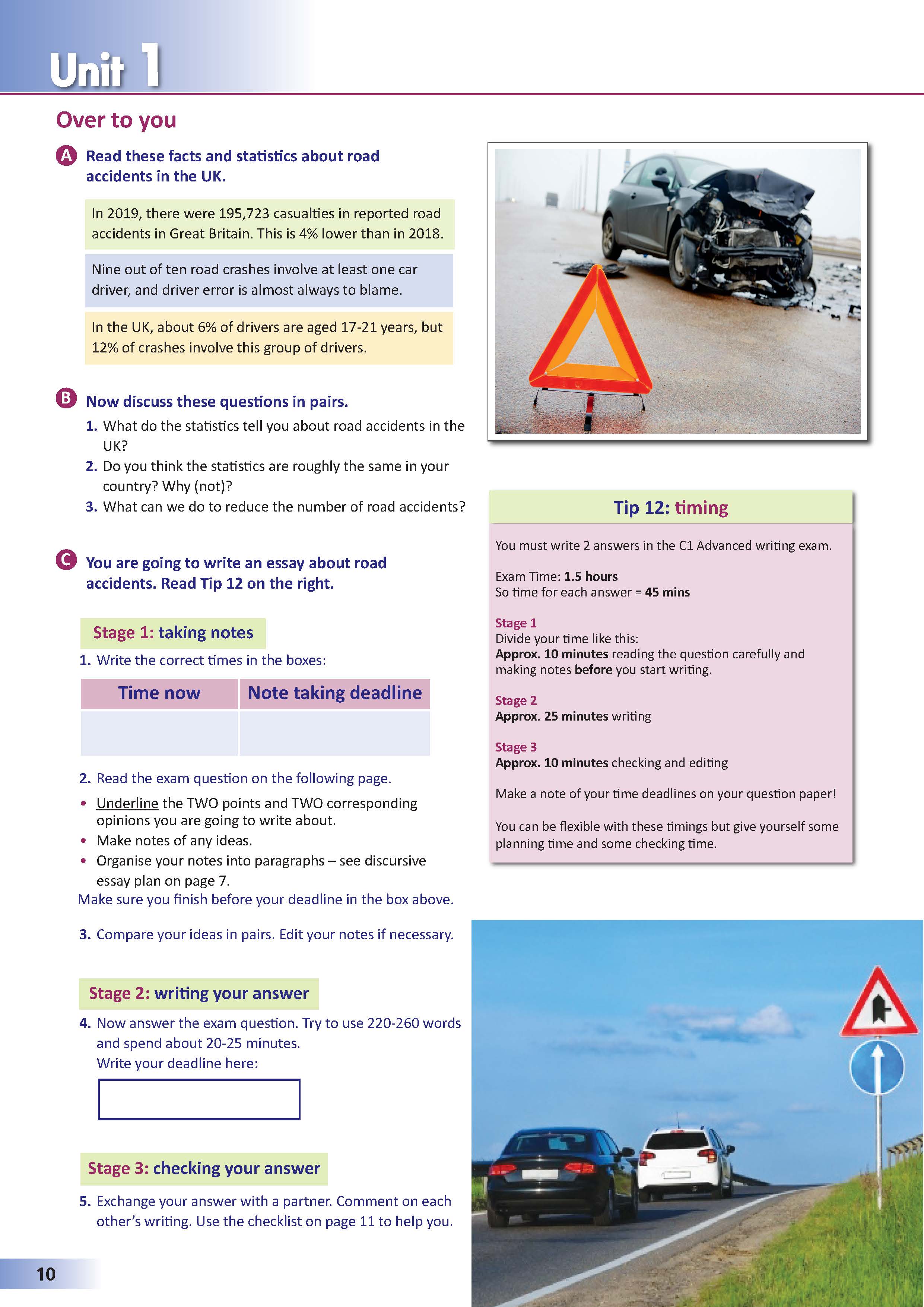 Unit 1

Over to you

A Read these facts and statistics about road accidents in the UK.

In 2019, there were 195,723 casualties in reported road accidents in Great Britain. This is 4% lower than in 2018.

Nine out of ten road crashes involve at least one car driver, and driver error is almost always to blame.

In the UK, about 6% of drivers are aged 17-21 years, but 12% of crashes involve this group of drivers.

B Now discuss these questions in pairs.
1. What do the statistics tell you about road accidents in the UK?
2. Do you think the statistics are roughly the same in your country? Why (not)?
3. What can we do to reduce the number of road accidents?

C You are going to write an essay about road accidents. Read Tip 12 on the right.

Stage 1: taking notes
1. Write the correct times in the boxes:

| Time now | Note taking deadline |
|---|---|
| | |

2. Read the exam question on the following page.
• Underline the TWO points and TWO corresponding opinions you are going to write about.
• Make notes of any ideas.
• Organise your notes into paragraphs – see discursive essay plan on page 7.
Make sure you finish before your deadline in the box above.

3. Compare your ideas in pairs. Edit your notes if necessary.

Stage 2: writing your answer
4. Now answer the exam question. Try to use 220-260 words and spend about 20-25 minutes.
Write your deadline here:

Stage 3: checking your answer
5. Exchange your answer with a partner. Comment on each other's writing. Use the checklist on page 11 to help you.

Tip 12: timing

You must write 2 answers in the C1 Advanced writing exam.

Exam Time: 1.5 hours
So time for each answer = 45 mins

Stage 1
Divide your time like this:
Approx. 10 minutes reading the question carefully and making notes before you start writing.

Stage 2
Approx. 25 minutes writing

Stage 3
Approx. 10 minutes checking and editing

Make a note of your time deadlines on your question paper!

You can be flexible with these timings but give yourself some planning time and some checking time.

10